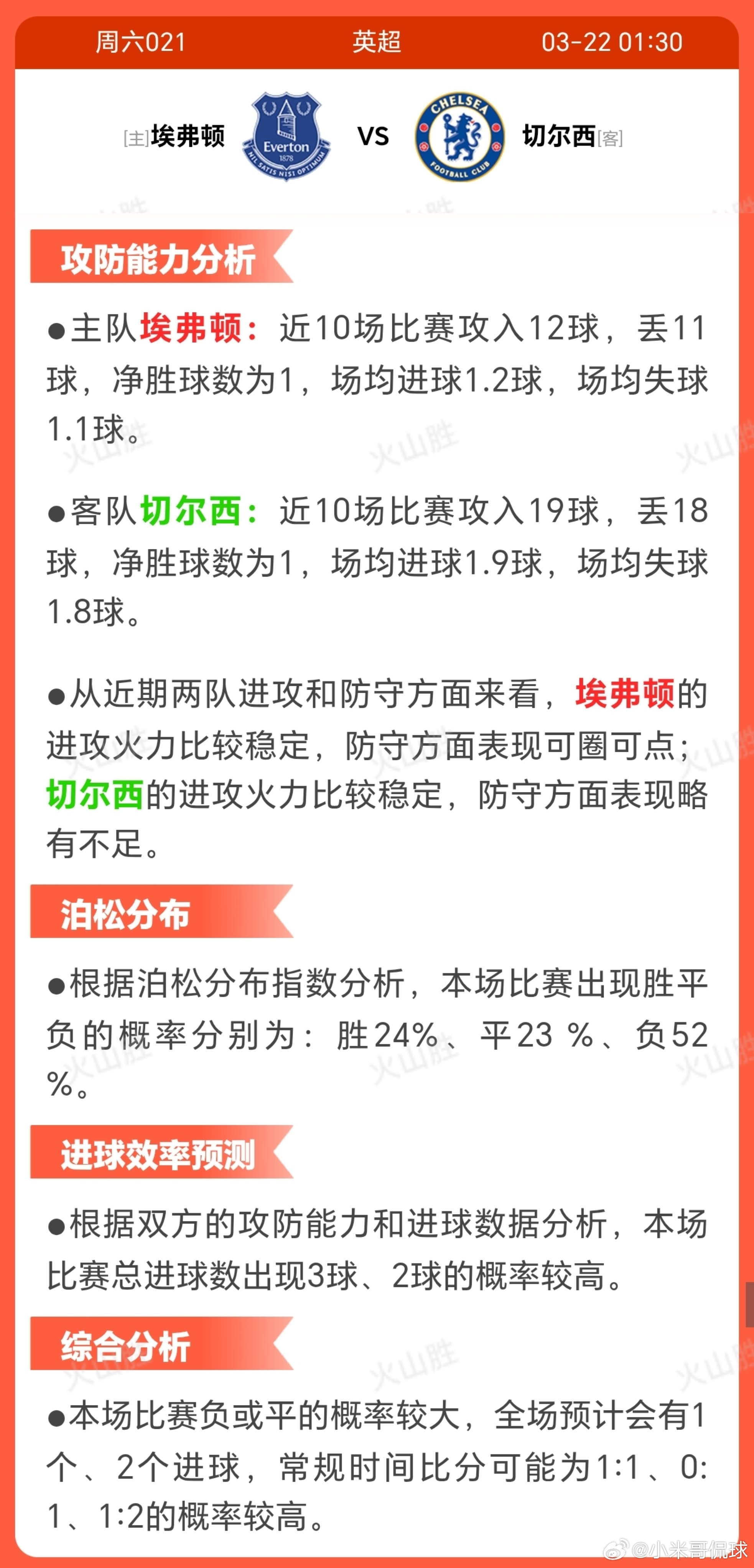 周六021 英超 03-22 01:30

[主]埃弗顿 Everton 1878 NIL SATIS NISI OPTIMUM VS CHELSEA FOOTBALL CLUB 切尔西[客]

攻防能力分析

●主队埃弗顿：近10场比赛攻入12球，丢11球，净胜球数为1，场均进球1.2球，场均失球1.1球。

●客队切尔西：近10场比赛攻入19球，丢18球，净胜球数为1，场均进球1.9球，场均失球1.8球。

●从近期两队进攻和防守方面来看，埃弗顿的进攻火力比较稳定，防守方面表现可圈可点；切尔西的进攻火力比较稳定，防守方面表现略有不足。

泊松分布

●根据泊松分布指数分析，本场比赛出现胜平负的概率分别为：胜24%、平23 %、负52 %。

进球效率预测

●根据双方的攻防能力和进球数据分析，本场比赛总进球数出现3球、2球的概率较高。

综合分析

●本场比赛负或平的概率较大，全场预计会有1个、2个进球，常规时间比分可能为1:1、0:1、1:2的概率较高。

火山胜

@小米哥侃球